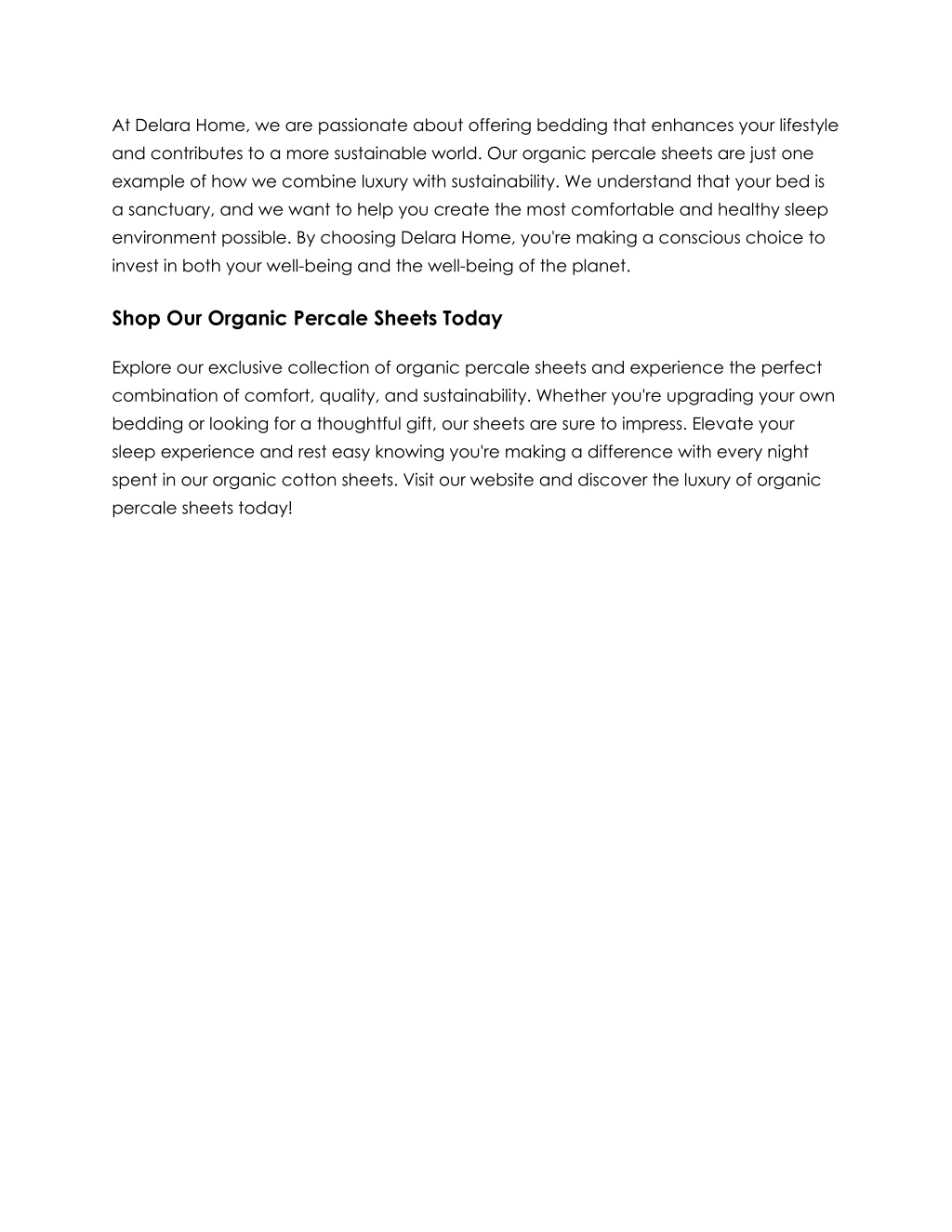 At Delara Home, we are passionate about offering bedding that enhances your lifestyle and contributes to a more sustainable world. Our organic percale sheets are just one example of how we combine luxury with sustainability. We understand that your bed is a sanctuary, and we want to help you create the most comfortable and healthy sleep environment possible. By choosing Delara Home, you're making a conscious choice to invest in both your well-being and the well-being of the planet.

Shop Our Organic Percale Sheets Today

Explore our exclusive collection of organic percale sheets and experience the perfect combination of comfort, quality, and sustainability. Whether you're upgrading your own bedding or looking for a thoughtful gift, our sheets are sure to impress. Elevate your sleep experience and rest easy knowing you're making a difference with every night spent in our organic cotton sheets. Visit our website and discover the luxury of organic percale sheets today!